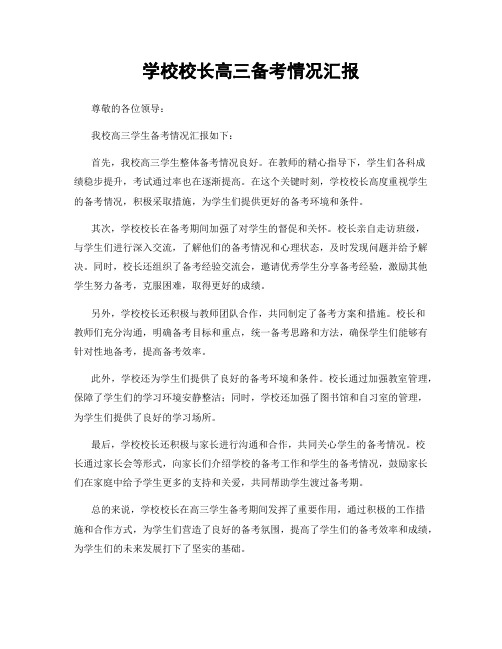 学校校长高三备考情况汇报

尊敬的各位领导：

我校高三学生备考情况汇报如下：

首先，我校高三学生整体备考情况良好。在教师的精心指导下，学生们各科成绩稳步提升，考试通过率也在逐渐提高。在这个关键时刻，学校校长高度重视学生的备考情况，积极采取措施，为学生们提供更好的备考环境和条件。

其次，学校校长在备考期间加强了对学生的督促和关怀。校长亲自走访班级，与学生们进行深入交流，了解他们的备考情况和心理状态，及时发现问题并给予解决。同时，校长还组织了备考经验交流会，邀请优秀学生分享备考经验，激励其他学生努力备考，克服困难，取得更好的成绩。

另外，学校校长还积极与教师团队合作，共同制定了备考方案和措施。校长和教师们充分沟通，明确备考目标和重点，统一备考思路和方法，确保学生们能够有针对性地备考，提高备考效率。

此外，学校还为学生们提供了良好的备考环境和条件。校长通过加强教室管理，保障了学生们的学习环境安静整洁；同时，学校还加强了图书馆和自习室的管理，为学生们提供了良好的学习场所。

最后，学校校长还积极与家长进行沟通和合作，共同关心学生的备考情况。校长通过家长会等形式，向家长们介绍学校的备考工作和学生的备考情况，鼓励家长们在家庭中给予学生更多的支持和关爱，共同帮助学生渡过备考期。

总的来说，学校校长在高三学生备考期间发挥了重要作用，通过积极的工作措施和合作方式，为学生们营造了良好的备考氛围，提高了学生们的备考效率和成绩，为学生们的未来发展打下了坚实的基础。